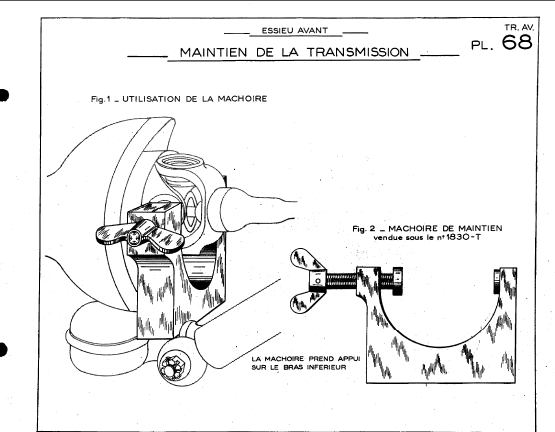 ESSIEU AVANT

MAINTIEN DE LA TRANSMISSION

TR. AV.
PL. 68

Fig.1 _ UTILISATION DE LA MACHOIRE

Fig. 2 _ MACHOIRE DE MAINTIEN
vendue sous le n° 1830-T

LA MACHOIRE PREND APPUI
SUR LE BRAS INFERIEUR